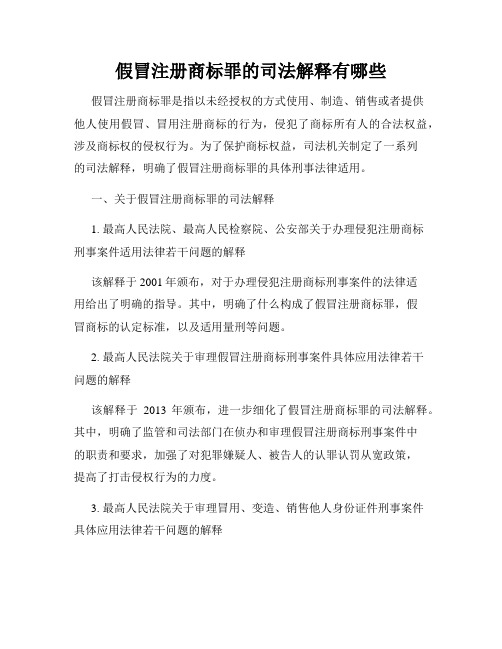 假冒注册商标罪的司法解释有哪些

假冒注册商标罪是指以未经授权的方式使用、制造、销售或者提供他人使用假冒、冒用注册商标的行为，侵犯了商标所有人的合法权益，涉及商标权的侵权行为。为了保护商标权益，司法机关制定了一系列的司法解释，明确了假冒注册商标罪的具体刑事法律适用。

一、关于假冒注册商标罪的司法解释

1. 最高人民法院、最高人民检察院、公安部关于办理侵犯注册商标刑事案件适用法律若干问题的解释

该解释于 2001 年颁布，对于办理侵犯注册商标刑事案件的法律适用给出了明确的指导。其中，明确了什么构成了假冒注册商标罪，假冒商标的认定标准，以及适用量刑等问题。

2. 最高人民法院关于审理假冒注册商标刑事案件具体应用法律若干问题的解释

该解释于 2013 年颁布，进一步细化了假冒注册商标罪的司法解释。其中，明确了监管和司法部门在侦办和审理假冒注册商标刑事案件中的职责和要求，加强了对犯罪嫌疑人、被告人的认罪认罚从宽政策，提高了打击侵权行为的力度。

3. 最高人民法院关于审理冒用、变造、销售他人身份证件刑事案件具体应用法律若干问题的解释